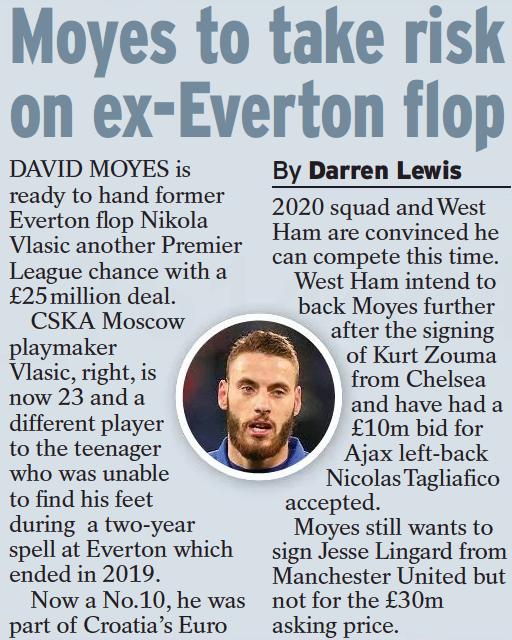 Moyes to take risk on ex-Everton flop

DAVID MOYES is ready to hand former Everton flop Nikola Vlasic another Premier League chance with a £25million deal.

CSKA Moscow playmaker Vlasic, right, is now 23 and a different player to the teenager who was unable to find his feet during a two-year spell at Everton which ended in 2019.

Now a No.10, he was part of Croatia's Euro

By Darren Lewis

2020 squad and West Ham are convinced he can compete this time.

West Ham intend to back Moyes further after the signing of Kurt Zouma from Chelsea and have had a £10m bid for Ajax left-back Nicolas Tagliafico accepted.

Moyes still wants to sign Jesse Lingard from Manchester United but not for the £30m asking price.